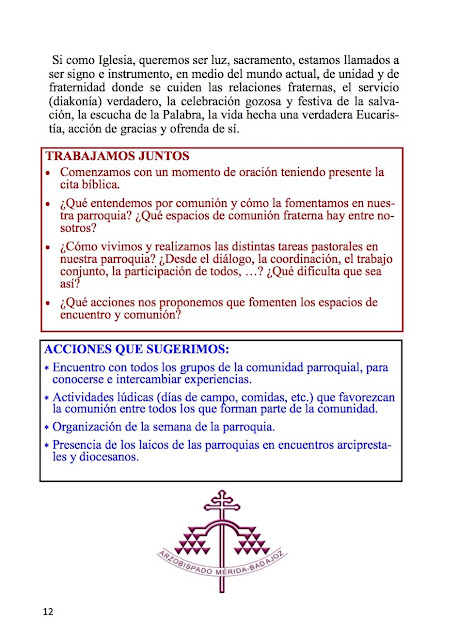 Si como Iglesia, queremos ser luz, sacramento, estamos llamados a ser signo e instrumento, en medio del mundo actual, de unidad y de fraternidad donde se cuiden las relaciones fraternas, el servicio (diakonía) verdadero, la celebración gozosa y festiva de la salvación, la escucha de la Palabra, la vida hecha una verdadera Eucaristía, acción de gracias y ofrenda de sí.

TRABAJAMOS JUNTOS

• Comenzamos con un momento de oración teniendo presente la cita bíblica.

• ¿Qué entendemos por comunión y cómo la fomentamos en nuestra parroquia? ¿Qué espacios de comunión fraterna hay entre nosotros?

• ¿Cómo vivimos y realizamos las distintas tareas pastorales en nuestra parroquia? ¿Desde el diálogo, la coordinación, el trabajo conjunto, la participación de todos, …? ¿Qué dificulta que sea así?

• ¿Qué acciones nos proponemos que fomenten los espacios de encuentro y comunión?

ACCIONES QUE SUGERIMOS:

* Encuentro con todos los grupos de la comunidad parroquial, para conocerse e intercambiar experiencias.

* Actividades lúdicas (días de campo, comidas, etc.) que favorezcan la comunión entre todos los que forman parte de la comunidad.

* Organización de la semana de la parroquia.

* Presencia de los laicos de las parroquias en encuentros arciprestales y diocesanos.

ARZOBISPADO MÉRIDA-BADAJOZ

12